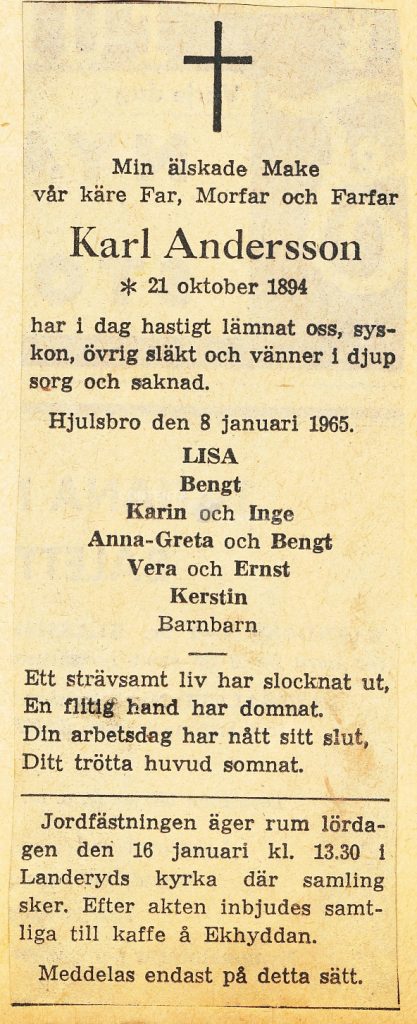 Min älskade Make
vår käre Far, Morfar och Farfar

Karl Andersson

* 21 oktober 1894

har i dag hastigt lämnat oss, syskon, övrig släkt och vänner i djup sorg och saknad.

Hjulsbro den 8 januari 1965.

LISA
Bengt
Karin och Inge
Anna-Greta och Bengt
Vera och Ernst
Kerstin
Barnbarn

Ett strävsamt liv har slocknat ut,
En flitig hand har domnat.
Din arbetsdag har nått sitt slut,
Ditt trötta huvud somnat.

Jordfästningen äger rum lördagen den 16 januari kl. 13.30 i Landeryds kyrka där samling sker. Efter akten inbjudes samtliga till kaffe å Ekhyddan.

Meddelas endast på detta sätt.